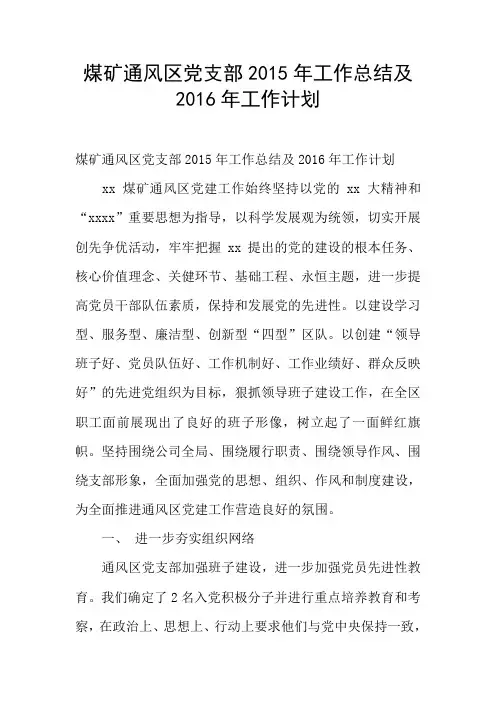 煤矿通风区党支部 2015 年工作总结及 2016 年工作计划

煤矿通风区党支部 2015 年工作总结及 2016 年工作计划

xx 煤矿通风区党建工作始终坚持以党的 xx 大精神和“xxxx”重要思想为指导，以科学发展观为统领，切实开展创先争优活动，牢牢把握 xx 提出的党的建设的根本任务、核心价值理念、关健环节、基础工程、永恒主题，进一步提高党员干部队伍素质，保持和发展党的先进性。以建设学习型、服务型、廉洁型、创新型“四型”区队。以创建“领导班子好、党员队伍好、工作机制好、工作业绩好、群众反映好”的先进党组织为目标，狠抓领导班子建设工作，在全区职工面前展现出了良好的班子形像，树立起了一面鲜红旗帜。坚持围绕公司全局、围绕履行职责、围绕领导作风、围绕支部形象，全面加强党的思想、组织、作风和制度建设，为全面推进通风区党建工作营造良好的氛围。

一、 进一步夯实组织网络

通风区党支部加强班子建设，进一步加强党员先进性教育。我们确定了 2 名入党积极分子并进行重点培养教育和考察，在政治上、思想上、行动上要求他们与党中央保持一致，